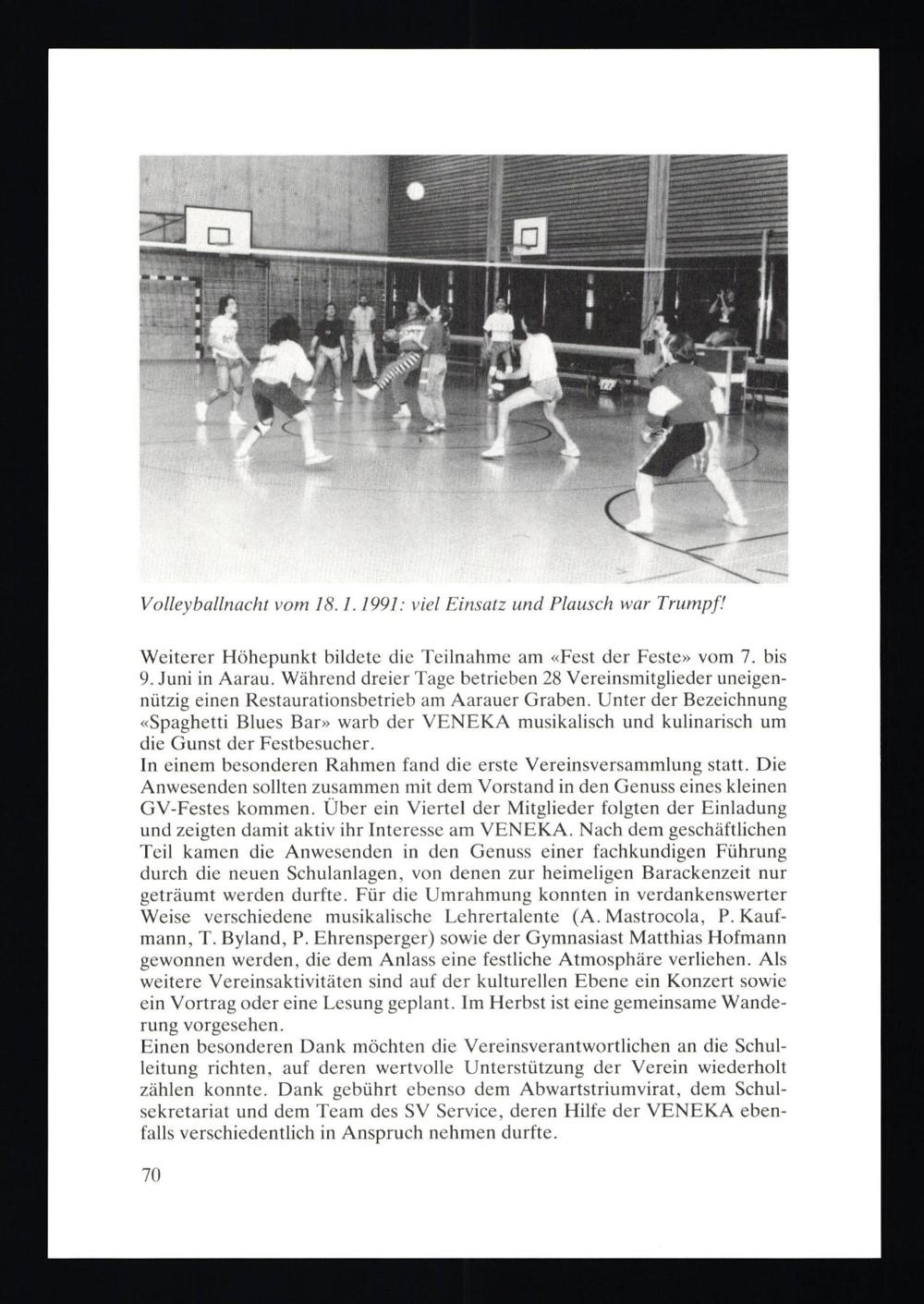 Volleyballnacht vom 18. 1. 1991: viel Einsatz und Plausch war Trumpf!

Weiterer Höhepunkt bildete die Teilnahme am «Fest der Feste» vom 7. bis 9. Juni in Aarau. Während dreier Tage betrieben 28 Vereinsmitglieder uneigennützig einen Restaurationsbetrieb am Aarauer Graben. Unter der Bezeichnung «Spaghetti Blues Bar» warb der VENEKA musikalisch und kulinarisch um die Gunst der Festbesucher.
In einem besonderen Rahmen fand die erste Vereinsversammlung statt. Die Anwesenden sollten zusammen mit dem Vorstand in den Genuss eines kleinen GV-Festes kommen. Über ein Viertel der Mitglieder folgten der Einladung und zeigten damit aktiv ihr Interesse am VENEKA. Nach dem geschäftlichen Teil kamen die Anwesenden in den Genuss einer fachkundigen Führung durch die neuen Schulanlagen, von denen zur heimeligen Barackenzeit nur geträumt werden durfte. Für die Umrahmung konnten in verdankenswerter Weise verschiedene musikalische Lehrertalente (A. Mastrocola, P. Kaufmann, T. Byland, P. Ehrensperger) sowie der Gymnasiast Matthias Hofmann gewonnen werden, die dem Anlass eine festliche Atmosphäre verliehen. Als weitere Vereinsaktivitäten sind auf der kulturellen Ebene ein Konzert sowie ein Vortrag oder eine Lesung geplant. Im Herbst ist eine gemeinsame Wanderung vorgesehen.
Einen besonderen Dank möchten die Vereinsverantwortlichen an die Schulleitung richten, auf deren wertvolle Unterstützung der Verein wiederholt zählen konnte. Dank gebührt ebenso dem Abwartstriumvirat, dem Schulsekretariat und dem Team des SV Service, deren Hilfe der VENEKA ebenfalls verschiedentlich in Anspruch nehmen durfte.

70